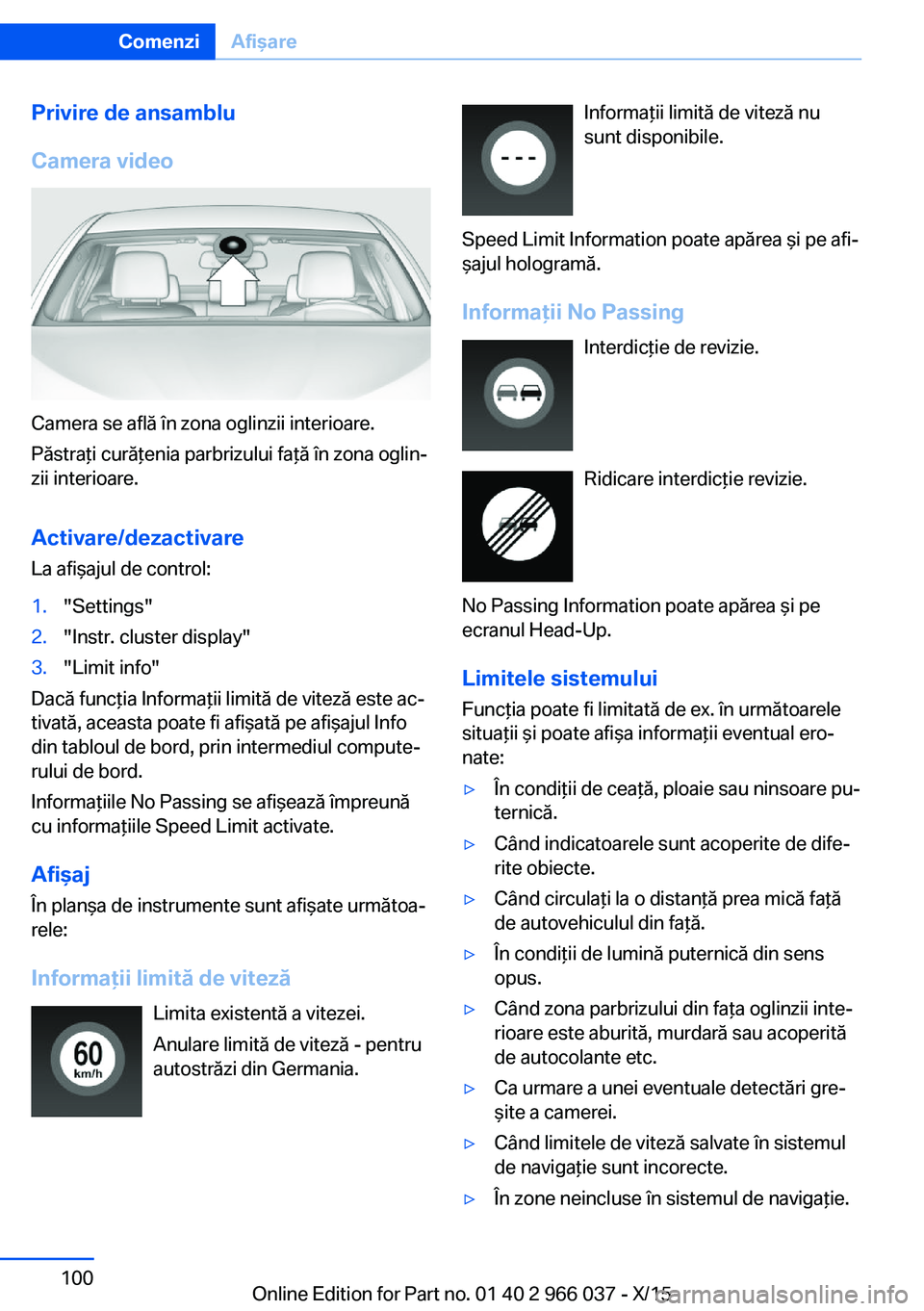 Comenzi Afișare

Privire de ansamblu

Camera video

Camera se află în zona oglinzii interioare.

Păstrați curățenia parbrizului față în zona oglinzii interioare.

Activare/dezactivare

La afișajul de control:

1. "Settings"
2. "Instr. cluster display"
3. "Limit info"

Dacă funcția Informații limită de viteză este activată, aceasta poate fi afișată pe afișajul Info din tabloul de bord, prin intermediul computerului de bord.

Informațiile No Passing se afișează împreună cu informațiile Speed Limit activate.

Afișaj

În planșa de instrumente sunt afișate următoarele:

Informații limită de viteză

60 km/h

Limita existentă a vitezei.

Anulare limită de viteză - pentru autostrăzi din Germania.

- - -

Informații limită de viteză nu sunt disponibile.

Speed Limit Information poate apărea și pe afișajul hologramă.

Informații No Passing

Interdicție de revizie.

Ridicare interdicție revizie.

No Passing Information poate apărea și pe ecranul Head-Up.

Limitele sistemului

Funcția poate fi limitată de ex. în următoarele situații și poate afișa informații eventual eronate:

▷ În condiții de ceață, ploaie sau ninsoare puternică.
▷ Când indicatoarele sunt acoperite de diferite obiecte.
▷ Când circulați la o distanță prea mică față de autovehiculul din față.
▷ În condiții de lumină puternică din sens opus.
▷ Când zona parbrizului din fața oglinzii interioare este aburită, murdară sau acoperită de autocolante etc.
▷ Ca urmare a unei eventuale detectări greșite a camerei.
▷ Când limitele de viteză salvate în sistemul de navigație sunt incorecte.
▷ În zone neincluse în sistemul de navigație.

100

Online Edition for Part no. 01 40 2 966 037 - X/15

carmanualsonline.info